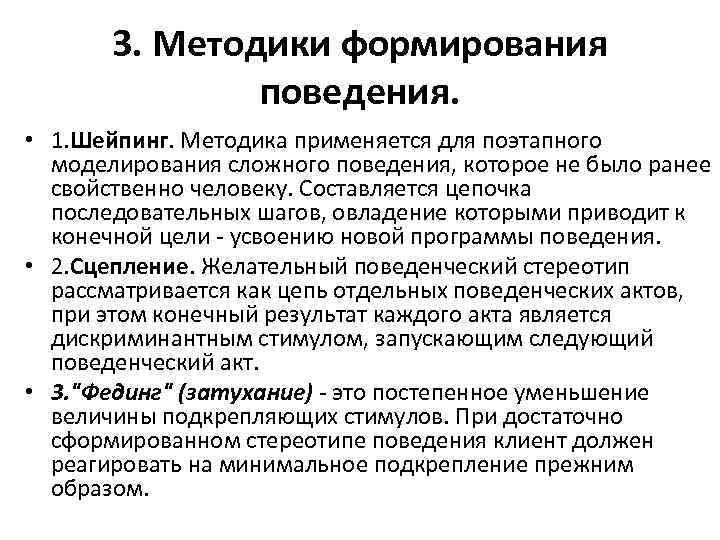 3. Методики формирования поведения.

• 1.Шейпинг. Методика применяется для поэтапного моделирования сложного поведения, которое не было ранее свойственно человеку. Составляется цепочка последовательных шагов, овладение которыми приводит к конечной цели - усвоению новой программы поведения.

• 2.Сцепление. Желательный поведенческий стереотип рассматривается как цепь отдельных поведенческих актов, при этом конечный результат каждого акта является дискриминантным стимулом, запускающим следующий поведенческий акт.

• 3."Фединг" (затухание) - это постепенное уменьшение величины подкрепляющих стимулов. При достаточно сформированном стереотипе поведения клиент должен реагировать на минимальное подкрепление прежним образом.